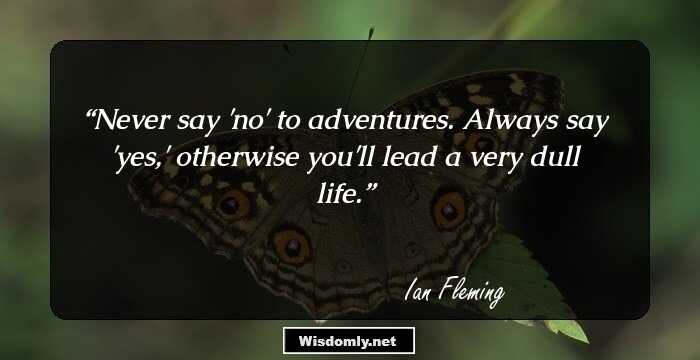 “Never say 'no' to adventures. Always say 'yes,' otherwise you'll lead a very dull life.”

Ian Fleming

Wisdomly.net